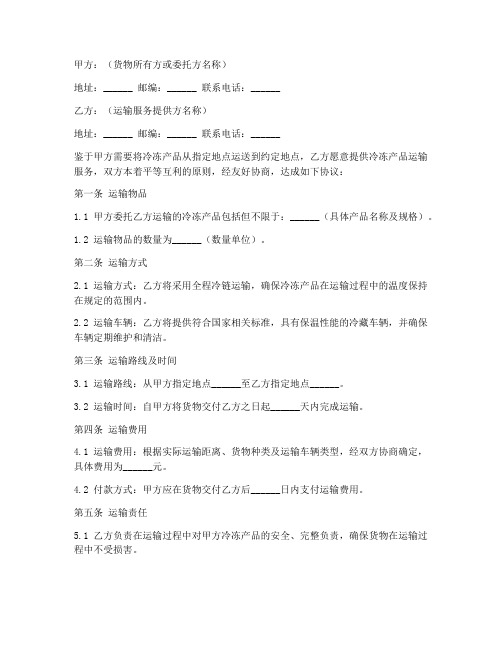 甲方：（货物所有方或委托方名称）

地址：______ 邮编：______ 联系电话：______

乙方：（运输服务提供方名称）

地址：______ 邮编：______ 联系电话：______

鉴于甲方需要将冷冻产品从指定地点运送到约定地点，乙方愿意提供冷冻产品运输服务，双方本着平等互利的原则，经友好协商，达成如下协议：

第一条 运输物品

1.1 甲方委托乙方运输的冷冻产品包括但不限于：______（具体产品名称及规格）。

1.2 运输物品的数量为______（数量单位）。

第二条 运输方式

2.1 运输方式：乙方将采用全程冷链运输，确保冷冻产品在运输过程中的温度保持在规定的范围内。

2.2 运输车辆：乙方将提供符合国家相关标准，具有保温性能的冷藏车辆，并确保车辆定期维护和清洁。

第三条 运输路线及时间

3.1 运输路线：从甲方指定地点______至乙方指定地点______。

3.2 运输时间：自甲方将货物交付乙方之日起______天内完成运输。

第四条 运输费用

4.1 运输费用：根据实际运输距离、货物种类及运输车辆类型，经双方协商确定，具体费用为______元。

4.2 付款方式：甲方应在货物交付乙方后______日内支付运输费用。

第五条 运输责任

5.1 乙方负责在运输过程中对甲方冷冻产品的安全、完整负责，确保货物在运输过程中不受损害。